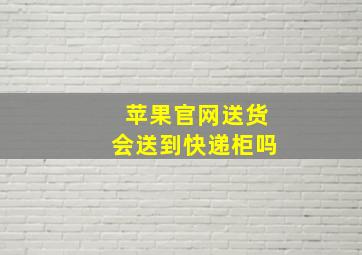 苹果官网送货
会送到快递柜吗